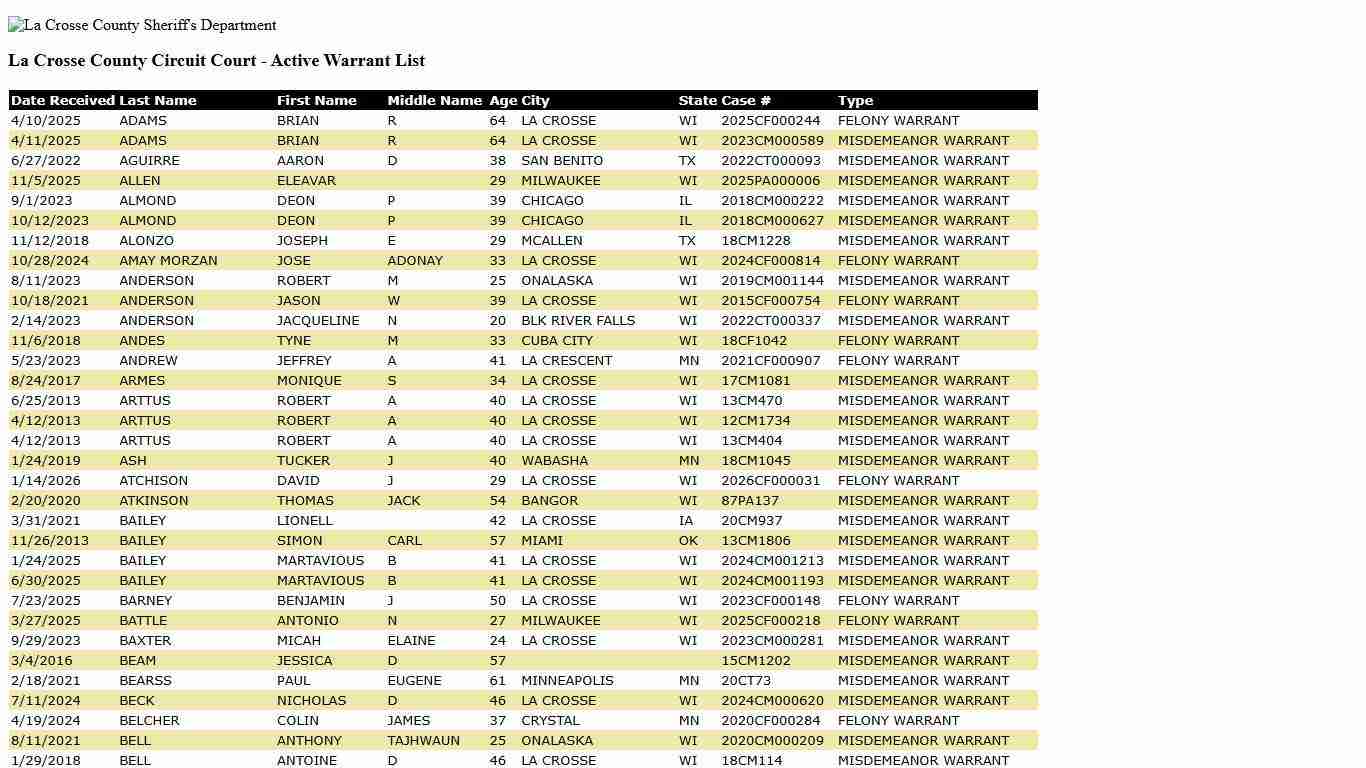 La Crosse County Sheriff's Department

La Crosse County Circuit Court - Active Warrant List

| Date Received | Last Name | First Name | Middle Name | Age | City | State | Case # | Type |
|---|---|---|---|---|---|---|---|---|
| 4/10/2025 | ADAMS | BRIAN | R | 64 | LA CROSSE | WI | 2025CF000244 | FELONY WARRANT |
| 4/11/2025 | ADAMS | BRIAN | R | 64 | LA CROSSE | WI | 2023CM000589 | MISDEMEANOR WARRANT |
| 6/27/2022 | AGUIRRE | AARON | D | 38 | SAN BENITO | TX | 2022CT000093 | MISDEMEANOR WARRANT |
| 11/5/2025 | ALLEN | ELEAVAR | | 29 | MILWAUKEE | WI | 2025PA000006 | MISDEMEANOR WARRANT |
| 9/1/2023 | ALMOND | DEON | P | 39 | CHICAGO | IL | 2018CM000222 | MISDEMEANOR WARRANT |
| 10/12/2023 | ALMOND | DEON | P | 39 | CHICAGO | IL | 2018CM000627 | MISDEMEANOR WARRANT |
| 11/12/2018 | ALONZO | JOSEPH | E | 29 | MCALLEN | TX | 18CM1228 | MISDEMEANOR WARRANT |
| 10/28/2024 | AMAY MORZAN | JOSE | ADONAY | 33 | LA CROSSE | WI | 2024CF000814 | FELONY WARRANT |
| 8/11/2023 | ANDERSON | ROBERT | M | 25 | ONALASKA | WI | 2019CM001144 | MISDEMEANOR WARRANT |
| 10/18/2021 | ANDERSON | JASON | W | 39 | LA CROSSE | WI | 2015CF000754 | FELONY WARRANT |
| 2/14/2023 | ANDERSON | JACQUELINE | N | 20 | BLK RIVER FALLS | WI | 2022CT000337 | MISDEMEANOR WARRANT |
| 11/6/2018 | ANDES | TYNE | M | 33 | CUBA CITY | WI | 18CF1042 | FELONY WARRANT |
| 5/23/2023 | ANDREW | JEFFREY | A | 41 | LA CRESCENT | MN | 2021CF000907 | FELONY WARRANT |
| 8/24/2017 | ARMES | MONIQUE | S | 34 | LA CROSSE | WI | 17CM1081 | MISDEMEANOR WARRANT |
| 6/25/2013 | ARTTUS | ROBERT | A | 40 | LA CROSSE | WI | 13CM470 | MISDEMEANOR WARRANT |
| 4/12/2013 | ARTTUS | ROBERT | A | 40 | LA CROSSE | WI | 12CM1734 | MISDEMEANOR WARRANT |
| 4/12/2013 | ARTTUS | ROBERT | A | 40 | LA CROSSE | WI | 13CM404 | MISDEMEANOR WARRANT |
| 1/24/2019 | ASH | TUCKER | J | 40 | WABASHA | MN | 18CM1045 | MISDEMEANOR WARRANT |
| 1/14/2026 | ATCHISON | DAVID | J | 29 | LA CROSSE | WI | 2026CF000031 | FELONY WARRANT |
| 2/20/2020 | ATKINSON | THOMAS | JACK | 54 | BANGOR | WI | 87PA137 | MISDEMEANOR WARRANT |
| 3/31/2021 | BAILEY | LIONELL | | 42 | LA CROSSE | IA | 20CM937 | MISDEMEANOR WARRANT |
| 11/26/2013 | BAILEY | SIMON | CARL | 57 | MIAMI | OK | 13CM1806 | MISDEMEANOR WARRANT |
| 1/24/2025 | BAILEY | MARTAVIOUS | B | 41 | LA CROSSE | WI | 2024CM001213 | MISDEMEANOR WARRANT |
| 6/30/2025 | BAILEY | MARTAVIOUS | B | 41 | LA CROSSE | WI | 2024CM001193 | MISDEMEANOR WARRANT |
| 7/23/2025 | BARNEY | BENJAMIN | J | 50 | LA CROSSE | WI | 2023CF000148 | FELONY WARRANT |
| 3/27/2025 | BATTLE | ANTONIO | N | 27 | MILWAUKEE | WI | 2025CF000218 | FELONY WARRANT |
| 9/29/2023 | BAXTER | MICAH | ELAINE | 24 | LA CROSSE | WI | 2023CM000281 | MISDEMEANOR WARRANT |
| 3/4/2016 | BEAM | JESSICA | D | 57 | | | 15CM1202 | MISDEMEANOR WARRANT |
| 2/18/2021 | BEARSS | PAUL | EUGENE | 61 | MINNEAPOLIS | MN | 20CT73 | MISDEMEANOR WARRANT |
| 7/11/2024 | BECK | NICHOLAS | D | 46 | LA CROSSE | WI | 2024CM000620 | MISDEMEANOR WARRANT |
| 4/19/2024 | BELCHER | COLIN | JAMES | 37 | CRYSTAL | MN | 2020CF000284 | FELONY WARRANT |
| 8/11/2021 | BELL | ANTHONY | TAJHWAUN | 25 | ONALASKA | WI | 2020CM000209 | MISDEMEANOR WARRANT |
| 1/29/2018 | BELL | ANTOINE | D | 46 | LA CROSSE | WI | 18CM114 | MISDEMEANOR WARRANT |